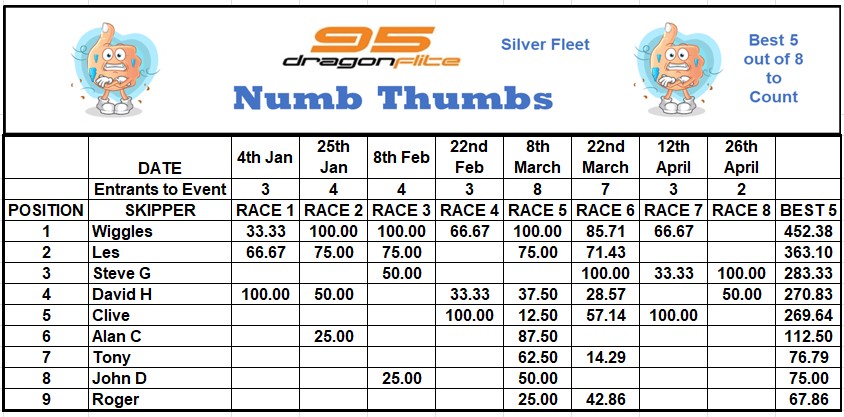 95 dragonflite

Silver Fleet

Best 5 out of 8 to Count

Numb Thumbs

| | DATE | 4th Jan | 25th Jan | 8th Feb | 22nd Feb | 8th March | 22nd March | 12th April | 26th April | |
|---|---|---|---|---|---|---|---|---|---|---|
| | Entrants to Event | 3 | 4 | 4 | 3 | 8 | 7 | 3 | 2 | |
| POSITION | SKIPPER | RACE 1 | RACE 2 | RACE 3 | RACE 4 | RACE 5 | RACE 6 | RACE 7 | RACE 8 | BEST 5 |
| 1 | Wiggles | 33.33 | 100.00 | 100.00 | 66.67 | 100.00 | 85.71 | 66.67 | | 452.38 |
| 2 | Les | 66.67 | 75.00 | 75.00 | | 75.00 | 71.43 | | | 363.10 |
| 3 | Steve G | | | 50.00 | | | 100.00 | 33.33 | 100.00 | 283.33 |
| 4 | David H | 100.00 | 50.00 | | 33.33 | 37.50 | 28.57 | | 50.00 | 270.83 |
| 5 | Clive | | | | 100.00 | 12.50 | 57.14 | 100.00 | | 269.64 |
| 6 | Alan C | | 25.00 | | | 87.50 | | | | 112.50 |
| 7 | Tony | | | | | 62.50 | 14.29 | | | 76.79 |
| 8 | John D | | | 25.00 | | 50.00 | | | | 75.00 |
| 9 | Roger | | | | | 25.00 | 42.86 | | | 67.86 |